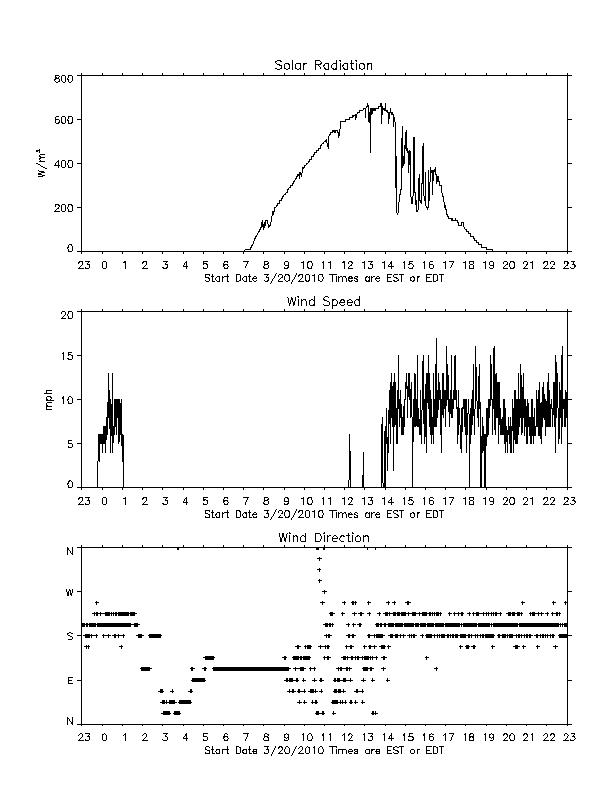 Solar Radiation

$W/m^2$

800
600
400
200
0

23 0 1 2 3 4 5 6 7 8 9 10 11 12 13 14 15 16 17 18 19 20 21 22 23
Start Date 3/20/2010 Times are EST or EDT

Wind Speed

mph

20
15
10
5
0

23 0 1 2 3 4 5 6 7 8 9 10 11 12 13 14 15 16 17 18 19 20 21 22 23
Start Date 3/20/2010 Times are EST or EDT

Wind Direction

N
W
S
E
N

23 0 1 2 3 4 5 6 7 8 9 10 11 12 13 14 15 16 17 18 19 20 21 22 23
Start Date 3/20/2010 Times are EST or EDT